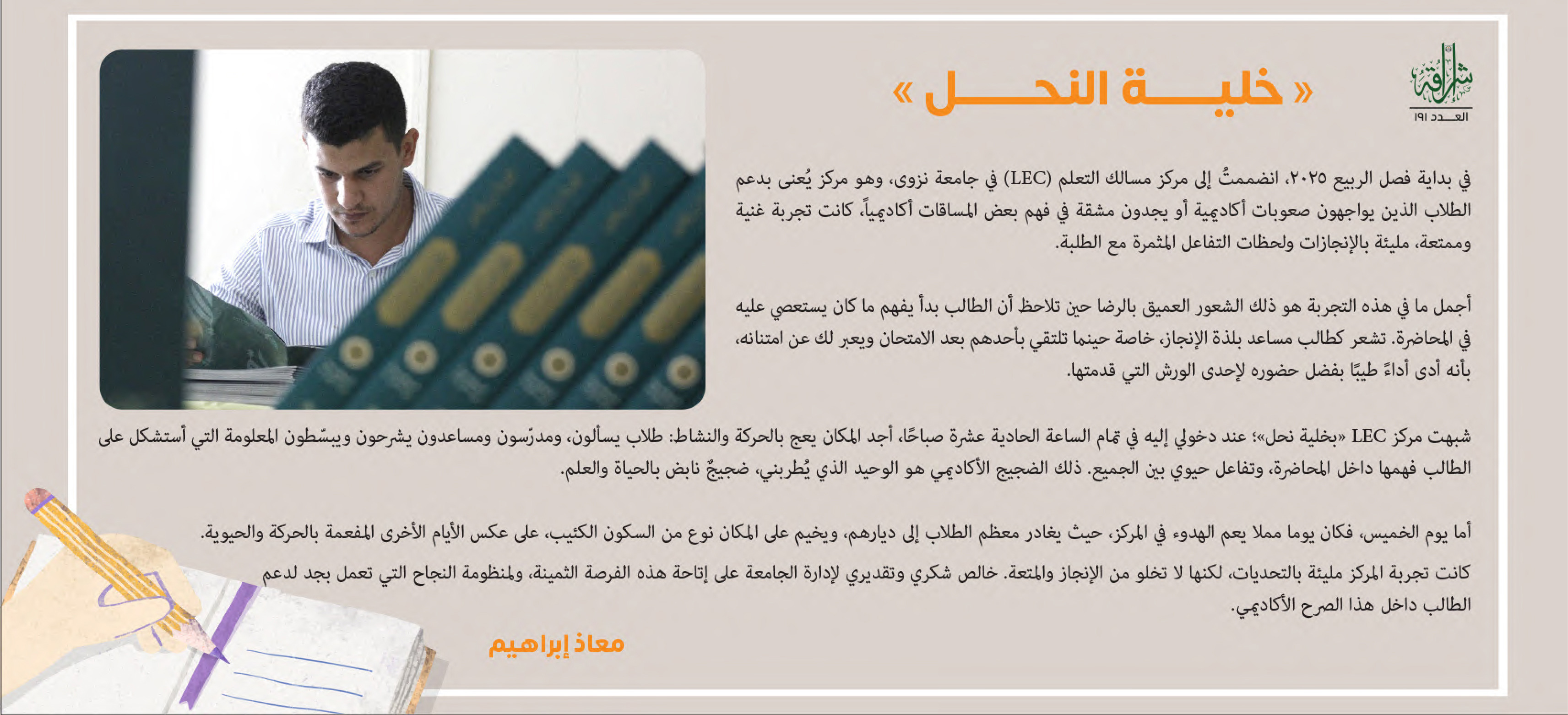 إشراقة
العـــدد ١٩١

« خليـــة النحـــل »

في بداية فصل الربيع ٢٠٢٥، انضممتُ إلى مركز مسالك التعلم (LEC) في جامعة نزوى، وهو مركز يُعنى بدعم الطلاب الذين يواجهون صعوبات أكاديمية أو يجدون مشقة في فهم بعض المساقات أكاديمياً، كانت تجربة غنية وممتعة، مليئة بالإنجازات ولحظات التفاعل المثمرة مع الطلبة.

أجمل ما في هذه التجربة هو ذلك الشعور العميق بالرضا حين تلاحظ أن الطالب بدأ يفهم ما كان يستعصي عليه في المحاضرة. تشعر كطالب مساعد بلذة الإنجاز، خاصة حينما تلتقي بأحدهم بعد الامتحان ويعبر لك عن امتنانه، بأنه أدى أداءً طيبًا بفضل حضوره لإحدى الورش التي قدمتها.

شبهت مركز LEC «بخلية نحل»؛ عند دخولي إليه في تمام الساعة الحادية عشرة صباحًا، أجد المكان يعج بالحركة والنشاط: طلاب يسألون، ومدرّسون ومساعدون يشرحون ويبسّطون المعلومة التي أستشكل على الطالب فهمها داخل المحاضرة، وتفاعل حيوي بين الجميع. ذلك الضجيج الأكاديمي هو الوحيد الذي يُطربني، ضجيجٌ نابض بالحياة والعلم.

أما يوم الخميس، فكان يوما مملا يعم الهدوء في المركز، حيث يغادر معظم الطلاب إلى ديارهم، ويخيم على المكان نوع من السكون الكئيب، على عكس الأيام الأخرى المفعمة بالحركة والحيوية.

كانت تجربة المركز مليئة بالتحديات، لكنها لا تخلو من الإنجاز والمتعة. خالص شكري وتقديري لإدارة الجامعة على إتاحة هذه الفرصة الثمينة، ولمنظومة النجاح التي تعمل بجد لدعم الطالب داخل هذا الصرح الأكاديمي.

معاذ إبراهيم